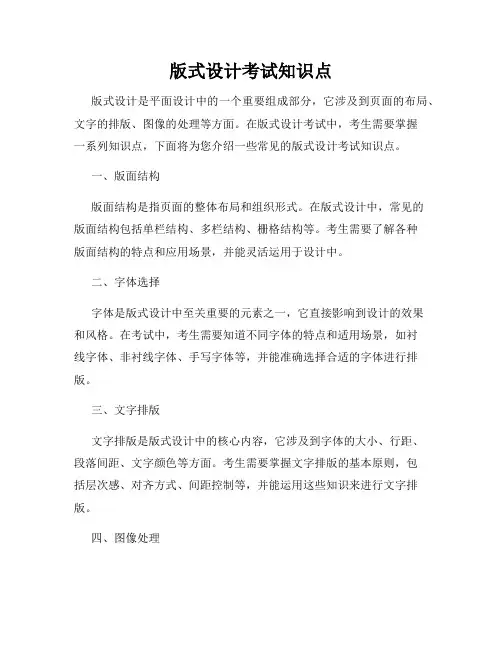 版式设计考试知识点

版式设计是平面设计中的一个重要组成部分，它涉及到页面的布局、文字的排版、图像的处理等方面。在版式设计考试中，考生需要掌握一系列知识点，下面将为您介绍一些常见的版式设计考试知识点。

一、版面结构

版面结构是指页面的整体布局和组织形式。在版式设计中，常见的版面结构包括单栏结构、多栏结构、栅格结构等。考生需要了解各种版面结构的特点和应用场景，并能灵活运用于设计中。

二、字体选择

字体是版式设计中至关重要的元素之一，它直接影响到设计的效果和风格。在考试中，考生需要知道不同字体的特点和适用场景，如衬线字体、非衬线字体、手写字体等，并能准确选择合适的字体进行排版。

三、文字排版

文字排版是版式设计中的核心内容，它涉及到字体的大小、行距、段落间距、文字颜色等方面。考生需要掌握文字排版的基本原则，包括层次感、对齐方式、间距控制等，并能运用这些知识来进行文字排版。

四、图像处理